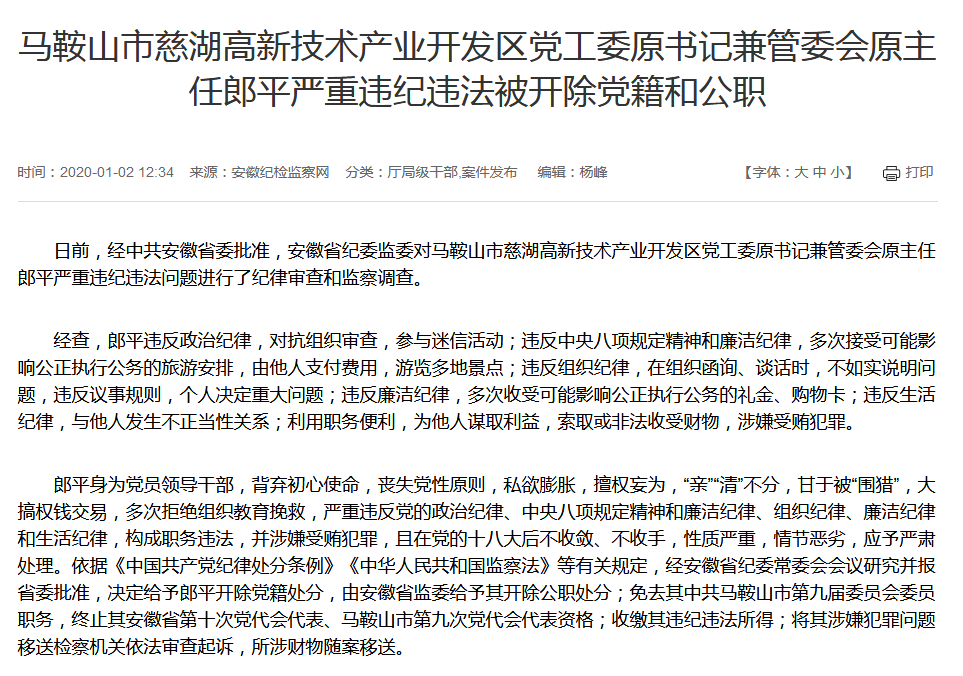 马鞍山市慈湖高新技术产业开发区党工委原书记兼管委会原主任郎平严重违纪违法被开除党籍和公职

时间：2020-01-02 12:34　来源：安徽纪检监察网　分类：厅局级干部,案件发布　编辑：杨峰

【字体：大 中 小】　打印

日前，经中共安徽省委批准，安徽省纪委监委对马鞍山市慈湖高新技术产业开发区党工委原书记兼管委会原主任郎平严重违纪违法问题进行了纪律审查和监察调查。

经查，郎平违反政治纪律，对抗组织审查，参与迷信活动；违反中央八项规定精神和廉洁纪律，多次接受可能影响公正执行公务的旅游安排，由他人支付费用，游览多地景点；违反组织纪律，在组织函询、谈话时，不如实说明问题，违反议事规则，个人决定重大问题；违反廉洁纪律，多次收受可能影响公正执行公务的礼金、购物卡；违反生活纪律，与他人发生不正当性关系；利用职务便利，为他人谋取利益，索取或非法收受财物，涉嫌受贿犯罪。

郎平身为党员领导干部，背弃初心使命，丧失党性原则，私欲膨胀，擅权妄为，“亲”“清”不分，甘于被“围猎”，大搞权钱交易，多次拒绝组织教育挽救，严重违反党的政治纪律、中央八项规定精神和廉洁纪律、组织纪律、廉洁纪律和生活纪律，构成职务违法，并涉嫌受贿犯罪，且在党的十八大后不收敛、不收手，性质严重，情节恶劣，应予严肃处理。依据《中国共产党纪律处分条例》《中华人民共和国监察法》等有关规定，经安徽省纪委常委会会议研究并报省委批准，决定给予郎平开除党籍处分，由安徽省监委给予其开除公职处分；免去其中共马鞍山市第九届委员会委员职务，终止其安徽省第十次党代会代表、马鞍山市第九次党代会代表资格；收缴其违纪违法所得；将其涉嫌犯罪问题移送检察机关依法审查起诉，所涉财物随案移送。